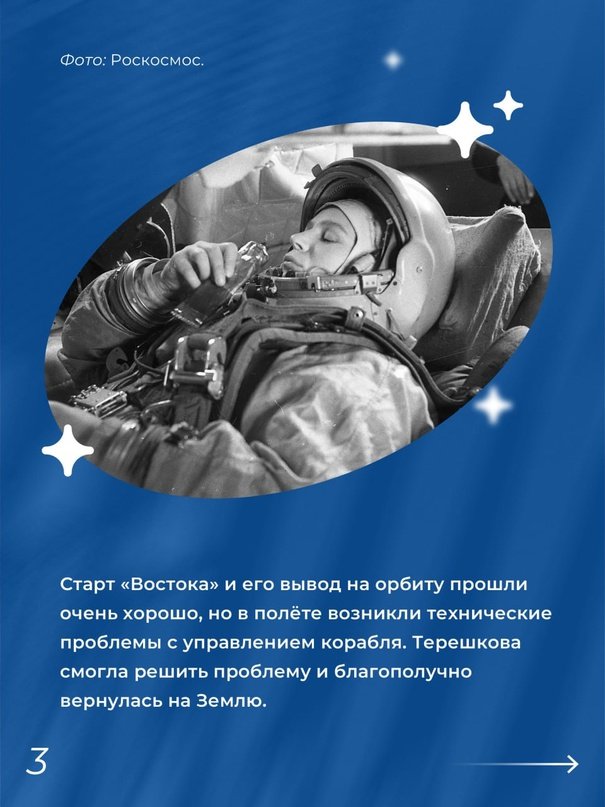 Фото: Роскосмос.

Старт «Востока» и его вывод на орбиту прошли очень хорошо, но в полёте возникли технические проблемы с управлением корабля. Терешкова смогла решить проблему и благополучно вернулась на Землю.

3